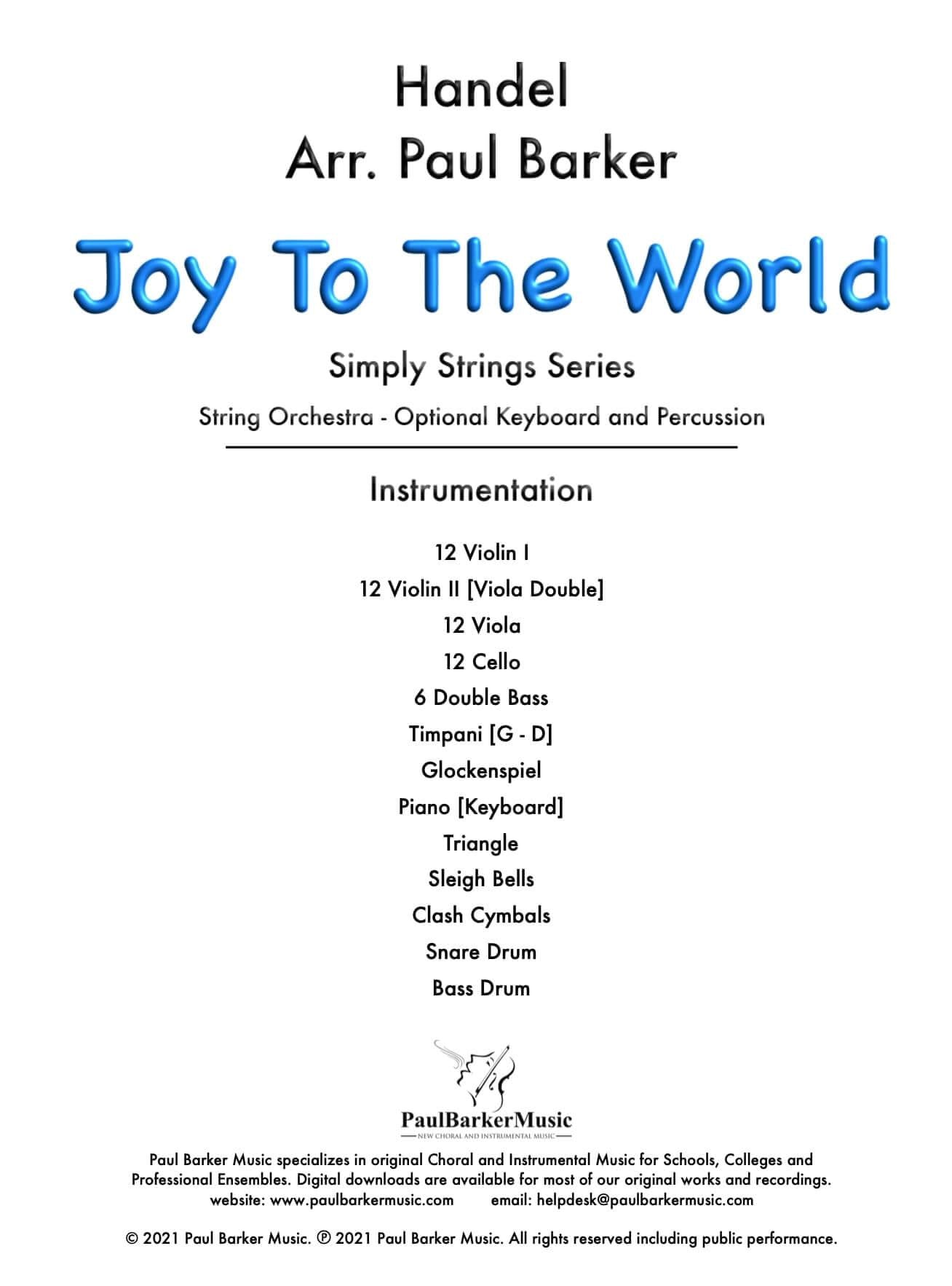 Handel
Arr. Paul Barker

Joy To The World

Simply Strings Series

String Orchestra - Optional Keyboard and Percussion

Instrumentation

12 Violin I
12 Violin II [Viola Double]
12 Viola
12 Cello
6 Double Bass
Timpani [G - D]
Glockenspiel
Piano [Keyboard]
Triangle
Sleigh Bells
Clash Cymbals
Snare Drum
Bass Drum

PaulBarkerMusic
NEW CHORAL AND INSTRUMENTAL MUSIC

Paul Barker Music specializes in original Choral and Instrumental Music for Schools, Colleges and Professional Ensembles. Digital downloads are available for most of our original works and recordings.
website: www.paulbarkermusic.com email: helpdesk@paulbarkermusic.com

© 2021 Paul Barker Music. ℗ 2021 Paul Barker Music. All rights reserved including public performance.